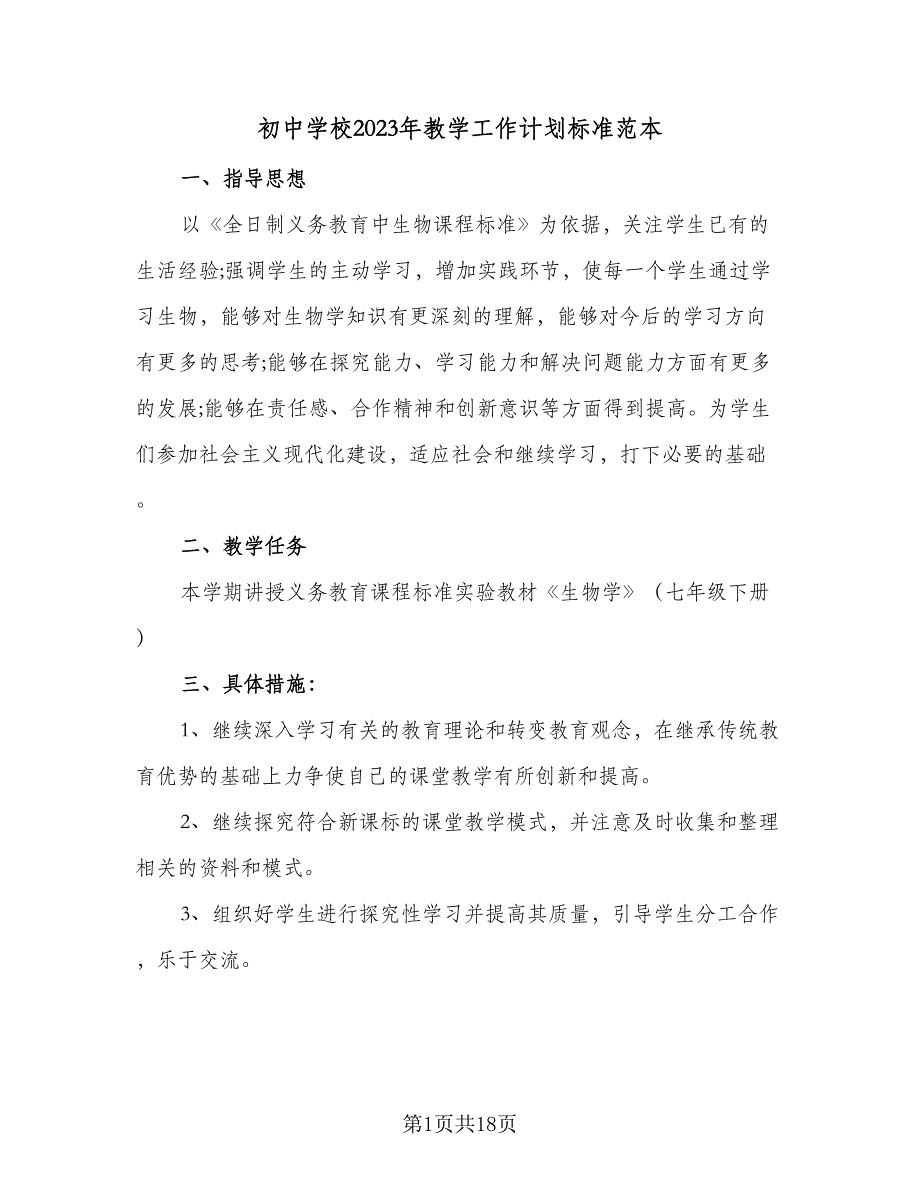 初中学校2023年教学工作计划标准范本

一、指导思想

以《全日制义务教育中生物课程标准》为依据，关注学生已有的生活经验;强调学生的主动学习，增加实践环节，使每一个学生通过学习生物，能够对生物学知识有更深刻的理解，能够对今后的学习方向有更多的思考;能够在探究能力、学习能力和解决问题能力方面有更多的发展;能够在责任感、合作精神和创新意识等方面得到提高。为学生们参加社会主义现代化建设，适应社会和继续学习，打下必要的基础。

二、教学任务

本学期讲授义务教育课程标准实验教材《生物学》（七年级下册）

三、具体措施：

1、继续深入学习有关的教育理论和转变教育观念，在继承传统教育优势的基础上力争使自己的课堂教学有所创新和提高。

2、继续探究符合新课标的课堂教学模式，并注意及时收集和整理相关的资料和模式。

3、组织好学生进行探究性学习并提高其质量，引导学生分工合作，乐于交流。

第1页共18页